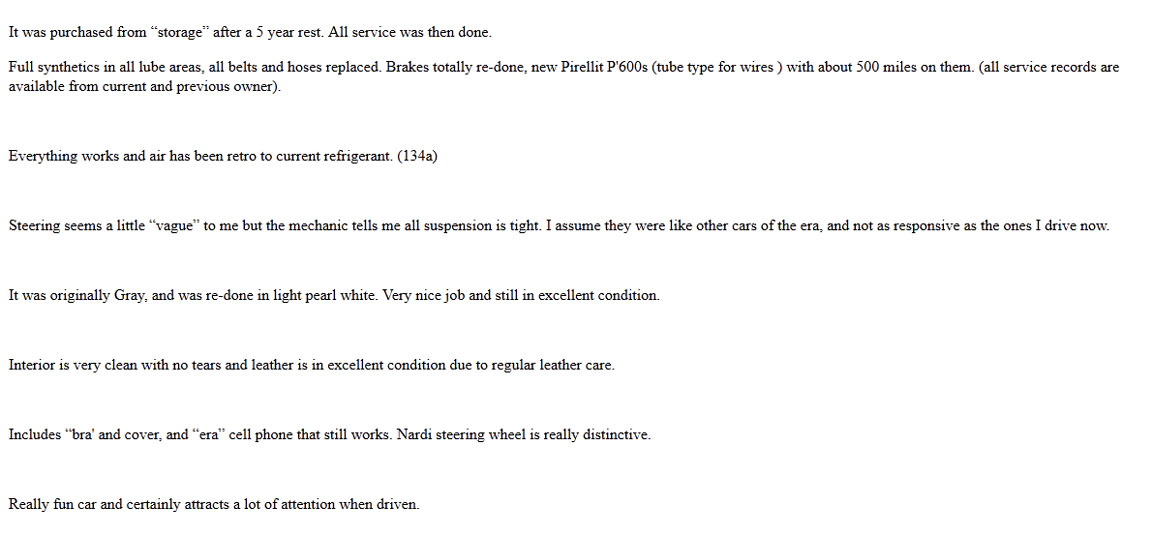 It was purchased from “storage” after a 5 year rest. All service was then done.

Full synthetics in all lube areas, all belts and hoses replaced. Brakes totally re-done, new Pirellit P'600s (tube type for wires ) with about 500 miles on them. (all service records are available from current and previous owner).

Everything works and air has been retro to current refrigerant. (134a)

Steering seems a little “vague” to me but the mechanic tells me all suspension is tight. I assume they were like other cars of the era, and not as responsive as the ones I drive now.

It was originally Gray, and was re-done in light pearl white. Very nice job and still in excellent condition.

Interior is very clean with no tears and leather is in excellent condition due to regular leather care.

Includes “bra' and cover, and “era” cell phone that still works. Nardi steering wheel is really distinctive.

Really fun car and certainly attracts a lot of attention when driven.